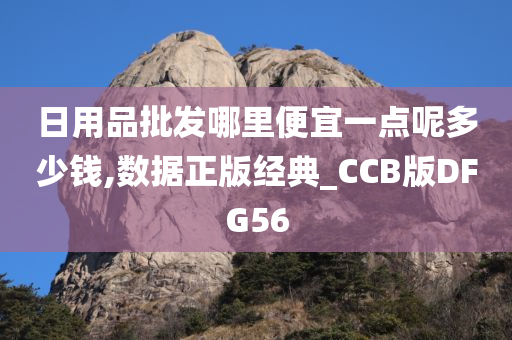 日用品批发哪里便宜一点呢多少钱,数据正版经典_CCB版DFG56